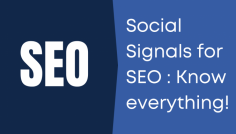 SEO

Social Signals for SEO : Know everything!